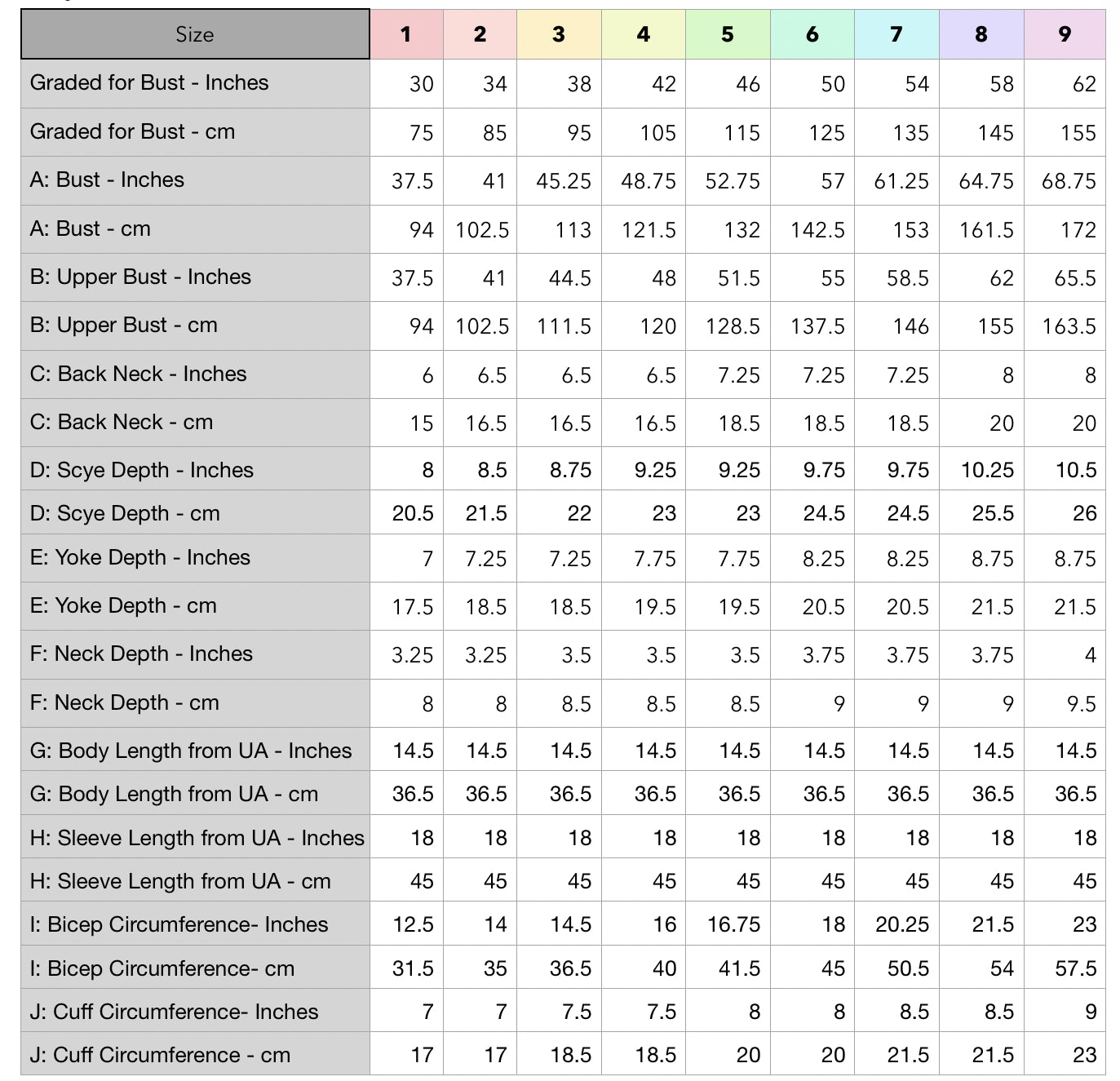 | Size | 1 | 2 | 3 | 4 | 5 | 6 | 7 | 8 | 9 |
|---|---|---|---|---|---|---|---|---|---|
| Graded for Bust - Inches | 30 | 34 | 38 | 42 | 46 | 50 | 54 | 58 | 62 |
| Graded for Bust - cm | 75 | 85 | 95 | 105 | 115 | 125 | 135 | 145 | 155 |
| A: Bust - Inches | 37.5 | 41 | 45.25 | 48.75 | 52.75 | 57 | 61.25 | 64.75 | 68.75 |
| A: Bust - cm | 94 | 102.5 | 113 | 121.5 | 132 | 142.5 | 153 | 161.5 | 172 |
| B: Upper Bust - Inches | 37.5 | 41 | 44.5 | 48 | 51.5 | 55 | 58.5 | 62 | 65.5 |
| B: Upper Bust - cm | 94 | 102.5 | 111.5 | 120 | 128.5 | 137.5 | 146 | 155 | 163.5 |
| C: Back Neck - Inches | 6 | 6.5 | 6.5 | 6.5 | 7.25 | 7.25 | 7.25 | 8 | 8 |
| C: Back Neck - cm | 15 | 16.5 | 16.5 | 16.5 | 18.5 | 18.5 | 18.5 | 20 | 20 |
| D: Scye Depth - Inches | 8 | 8.5 | 8.75 | 9.25 | 9.25 | 9.75 | 9.75 | 10.25 | 10.5 |
| D: Scye Depth - cm | 20.5 | 21.5 | 22 | 23 | 23 | 24.5 | 24.5 | 25.5 | 26 |
| E: Yoke Depth - Inches | 7 | 7.25 | 7.25 | 7.75 | 7.75 | 8.25 | 8.25 | 8.75 | 8.75 |
| E: Yoke Depth - cm | 17.5 | 18.5 | 18.5 | 19.5 | 19.5 | 20.5 | 20.5 | 21.5 | 21.5 |
| F: Neck Depth - Inches | 3.25 | 3.25 | 3.5 | 3.5 | 3.5 | 3.75 | 3.75 | 3.75 | 4 |
| F: Neck Depth - cm | 8 | 8 | 8.5 | 8.5 | 8.5 | 9 | 9 | 9 | 9.5 |
| G: Body Length from UA - Inches | 14.5 | 14.5 | 14.5 | 14.5 | 14.5 | 14.5 | 14.5 | 14.5 | 14.5 |
| G: Body Length from UA - cm | 36.5 | 36.5 | 36.5 | 36.5 | 36.5 | 36.5 | 36.5 | 36.5 | 36.5 |
| H: Sleeve Length from UA - Inches | 18 | 18 | 18 | 18 | 18 | 18 | 18 | 18 | 18 |
| H: Sleeve Length from UA - cm | 45 | 45 | 45 | 45 | 45 | 45 | 45 | 45 | 45 |
| I: Bicep Circumference- Inches | 12.5 | 14 | 14.5 | 16 | 16.75 | 18 | 20.25 | 21.5 | 23 |
| I: Bicep Circumference- cm | 31.5 | 35 | 36.5 | 40 | 41.5 | 45 | 50.5 | 54 | 57.5 |
| J: Cuff Circumference- Inches | 7 | 7 | 7.5 | 7.5 | 8 | 8 | 8.5 | 8.5 | 9 |
| J: Cuff Circumference - cm | 17 | 17 | 18.5 | 18.5 | 20 | 20 | 21.5 | 21.5 | 23 |